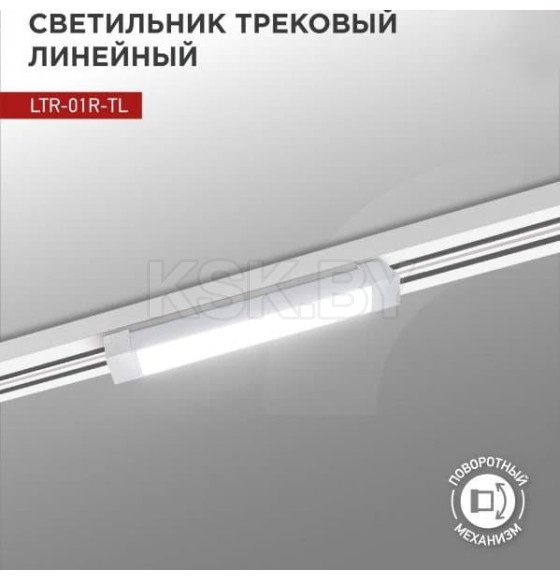 СВЕТИЛЬНИК ТРЕКОВЫЙ ЛИНЕЙНЫЙ

LTR-01R-TL

KSK.BY

ПОВОРОТНЫЙ МЕХАНИЗМ